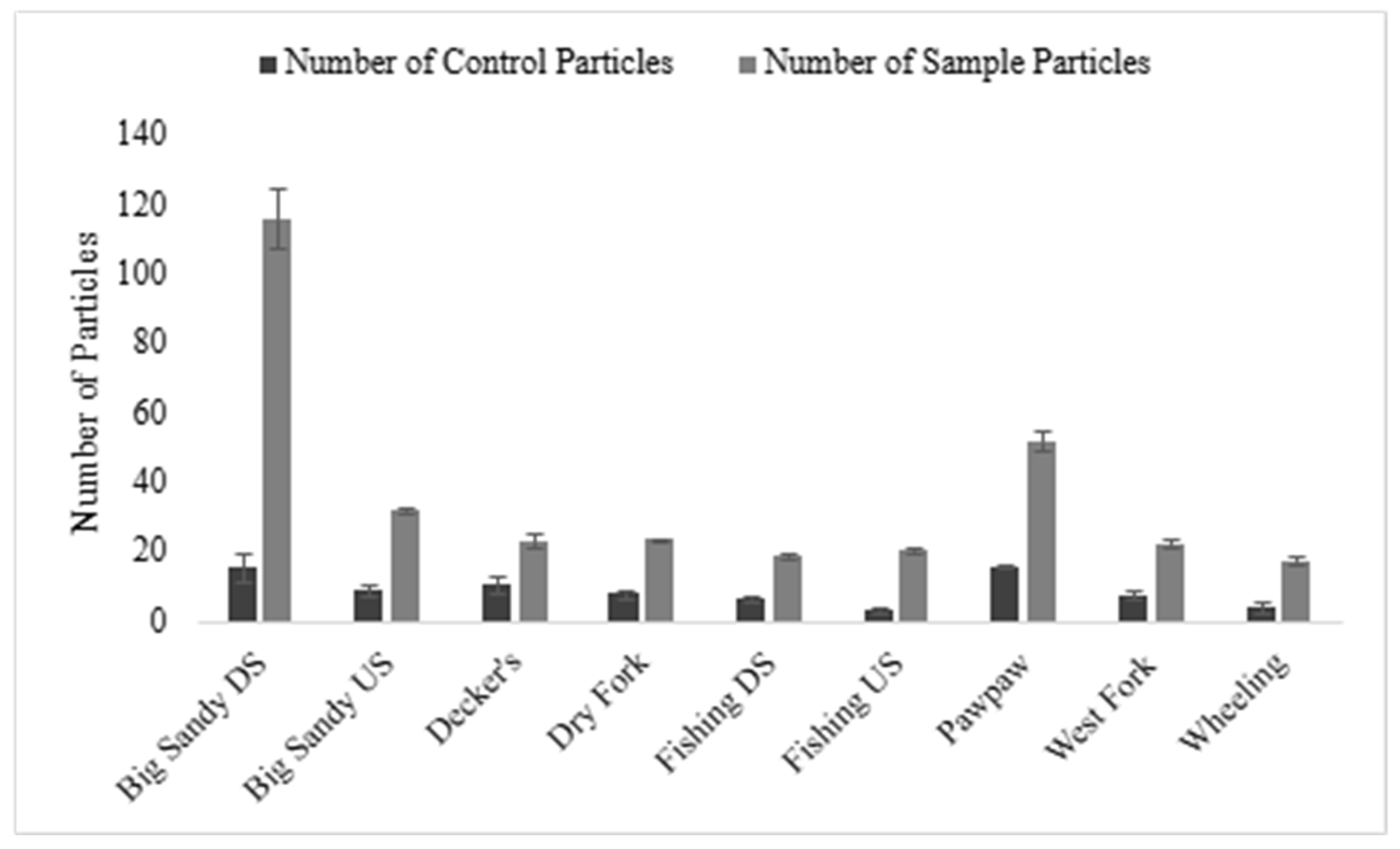 Number of Control Particles Number of Sample Particles

Number of Particles

140
120
100
80
60
40
20
0

Big Sandy DS
Big Sandy US
Decker's
Dry Fork
Fishing DS
Fishing US
Pawpaw
West Fork
Wheeling